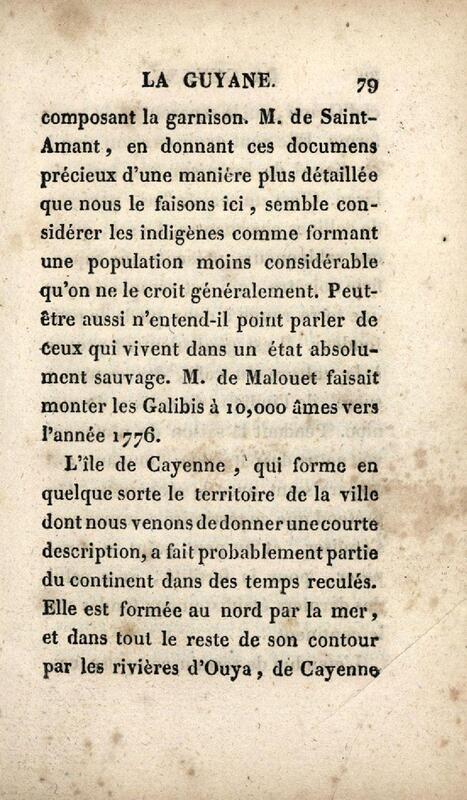 LA GUYANE. 79

composant la garnison. M. de Saint-Amant, en donnant ces documens précieux d'une manière plus détaillée que nous le faisons ici, semble considérer les indigènes comme formant une population moins considérable qu'on ne le croit généralement. Peut-être aussi n'entend-il point parler de ceux qui vivent dans un état absolument sauvage. M. de Malouet faisait monter les Galibis à 10,000 âmes vers l'année 1776.

L'île de Cayenne, qui forme en quelque sorte le territoire de la ville dont nous venons de donner une courte description, a fait probablement partie du continent dans des temps reculés. Elle est formée au nord par la mer, et dans tout le reste de son contour par les rivières d'Ouya, de Cayenne